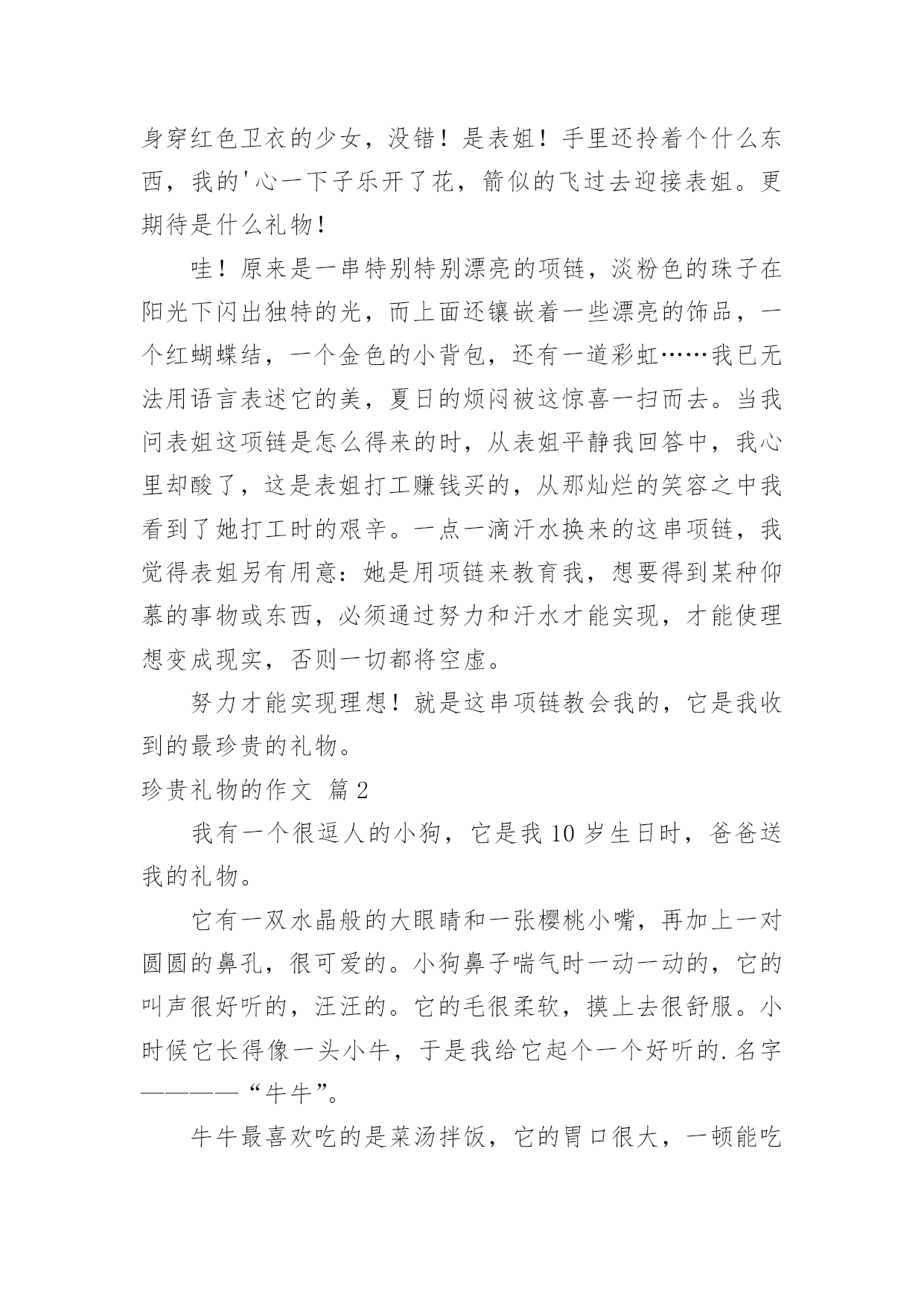 身穿红色卫衣的少女，没错！是表姐！手里还拎着个什么东西，我的'心一下子乐开了花，箭似的飞过去迎接表姐。更期待是什么礼物！

哇！原来是一串特别特别漂亮的项链，淡粉色的珠子在阳光下闪出独特的光，而上面还镶嵌着一些漂亮的饰品，一个红蝴蝶结，一个金色的小背包，还有一道彩虹……我已无法用语言表述它的美，夏日的烦闷被这惊喜一扫而去。当我问表姐这项链是怎么得来的时，从表姐平静我回答中，我心里却酸了，这是表姐打工赚钱买的，从那灿烂的笑容之中我看到了她打工时的艰辛。一点一滴汗水换来的这串项链，我觉得表姐另有用意：她是用项链来教育我，想要得到某种仰慕的事物或东西，必须通过努力和汗水才能实现，才能使理想变成现实，否则一切都将空虚。

努力才能实现理想！就是这串项链教会我的，它是我收到的最珍贵的礼物。

珍贵礼物的作文 篇2

我有一个很逗人的小狗，它是我10岁生日时，爸爸送我的礼物。

它有一双水晶般的大眼睛和一张樱桃小嘴，再加上一对圆圆的鼻孔，很可爱的。小狗鼻子喘气时一动一动的，它的叫声很好听的，汪汪的。它的毛很柔软，摸上去很舒服。小时候它长得像一头小牛，于是我给它起个一个好听的.名字————“牛牛”。

牛牛最喜欢吃的是菜汤拌饭，它的胃口很大，一顿能吃